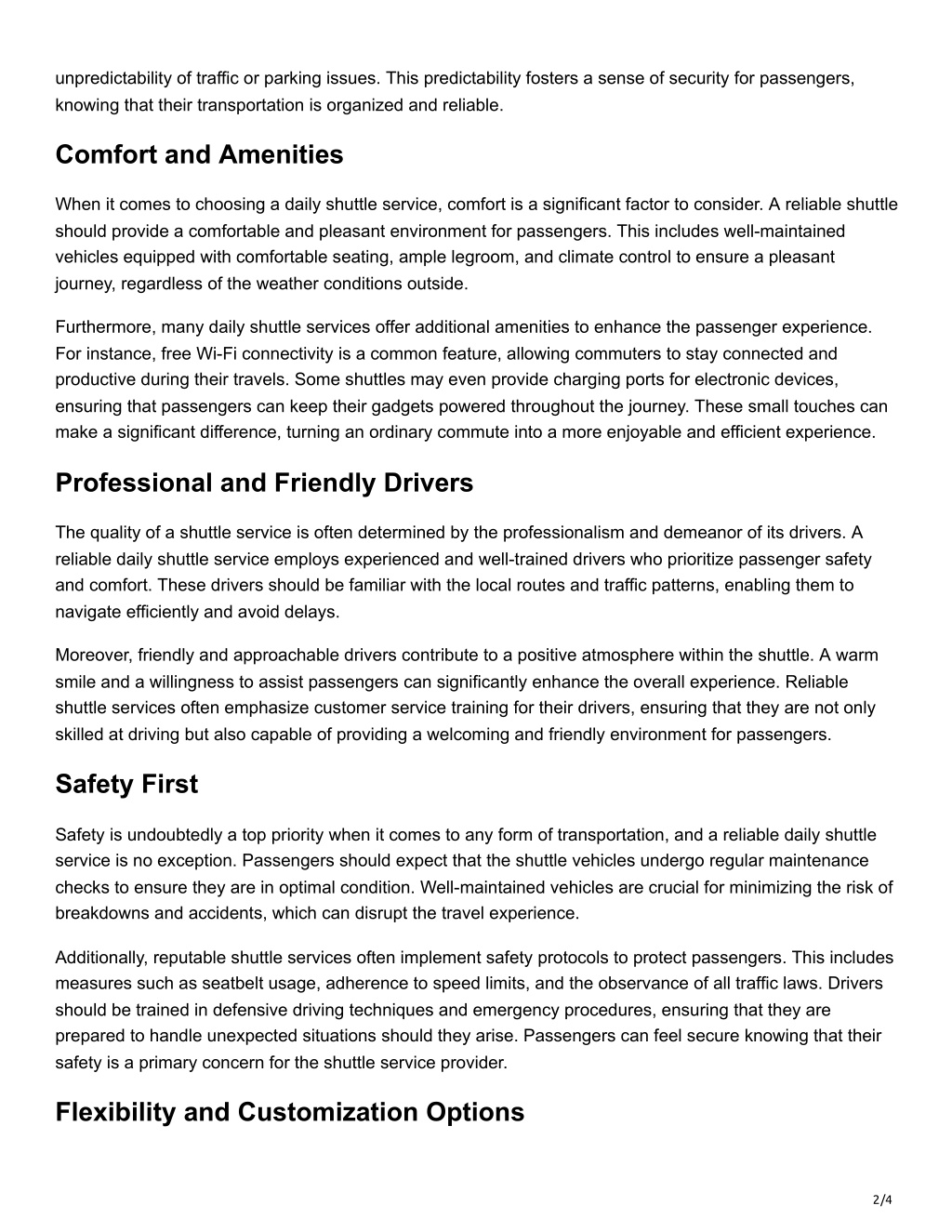 unpredictability of traffic or parking issues. This predictability fosters a sense of security for passengers, knowing that their transportation is organized and reliable.

Comfort and Amenities

When it comes to choosing a daily shuttle service, comfort is a significant factor to consider. A reliable shuttle should provide a comfortable and pleasant environment for passengers. This includes well-maintained vehicles equipped with comfortable seating, ample legroom, and climate control to ensure a pleasant journey, regardless of the weather conditions outside.

Furthermore, many daily shuttle services offer additional amenities to enhance the passenger experience. For instance, free Wi-Fi connectivity is a common feature, allowing commuters to stay connected and productive during their travels. Some shuttles may even provide charging ports for electronic devices, ensuring that passengers can keep their gadgets powered throughout the journey. These small touches can make a significant difference, turning an ordinary commute into a more enjoyable and efficient experience.

Professional and Friendly Drivers

The quality of a shuttle service is often determined by the professionalism and demeanor of its drivers. A reliable daily shuttle service employs experienced and well-trained drivers who prioritize passenger safety and comfort. These drivers should be familiar with the local routes and traffic patterns, enabling them to navigate efficiently and avoid delays.

Moreover, friendly and approachable drivers contribute to a positive atmosphere within the shuttle. A warm smile and a willingness to assist passengers can significantly enhance the overall experience. Reliable shuttle services often emphasize customer service training for their drivers, ensuring that they are not only skilled at driving but also capable of providing a welcoming and friendly environment for passengers.

Safety First

Safety is undoubtedly a top priority when it comes to any form of transportation, and a reliable daily shuttle service is no exception. Passengers should expect that the shuttle vehicles undergo regular maintenance checks to ensure they are in optimal condition. Well-maintained vehicles are crucial for minimizing the risk of breakdowns and accidents, which can disrupt the travel experience.

Additionally, reputable shuttle services often implement safety protocols to protect passengers. This includes measures such as seatbelt usage, adherence to speed limits, and the observance of all traffic laws. Drivers should be trained in defensive driving techniques and emergency procedures, ensuring that they are prepared to handle unexpected situations should they arise. Passengers can feel secure knowing that their safety is a primary concern for the shuttle service provider.

Flexibility and Customization Options

2/4